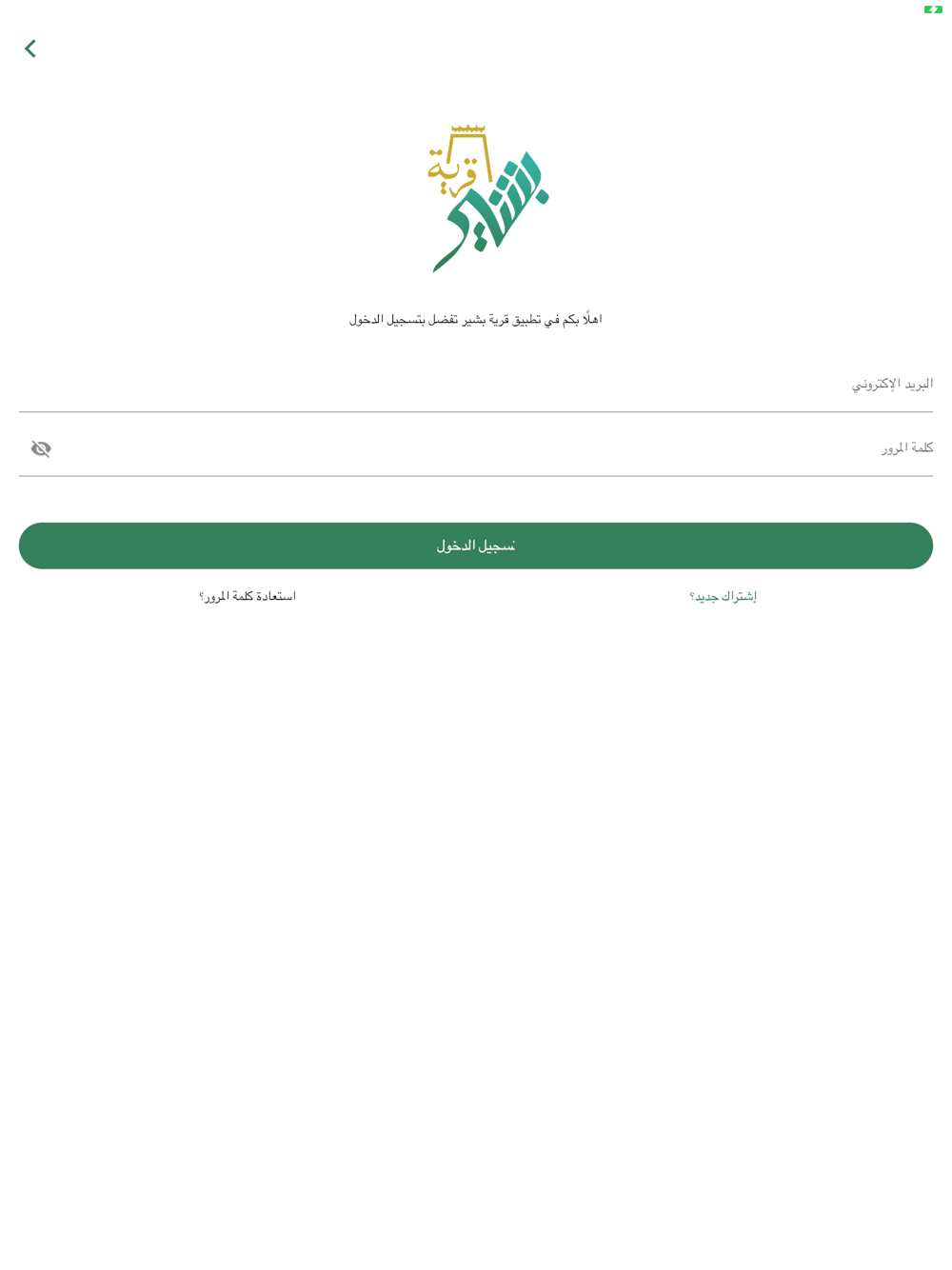 قرية بشير

اهلًا بكم في تطبيق قرية بشير تفضل بتسجيل الدخول

البريد الإلكتروني

كلمة المرور

تسجيل الدخول

إشتراك جديد؟

استعادة كلمة المرور؟